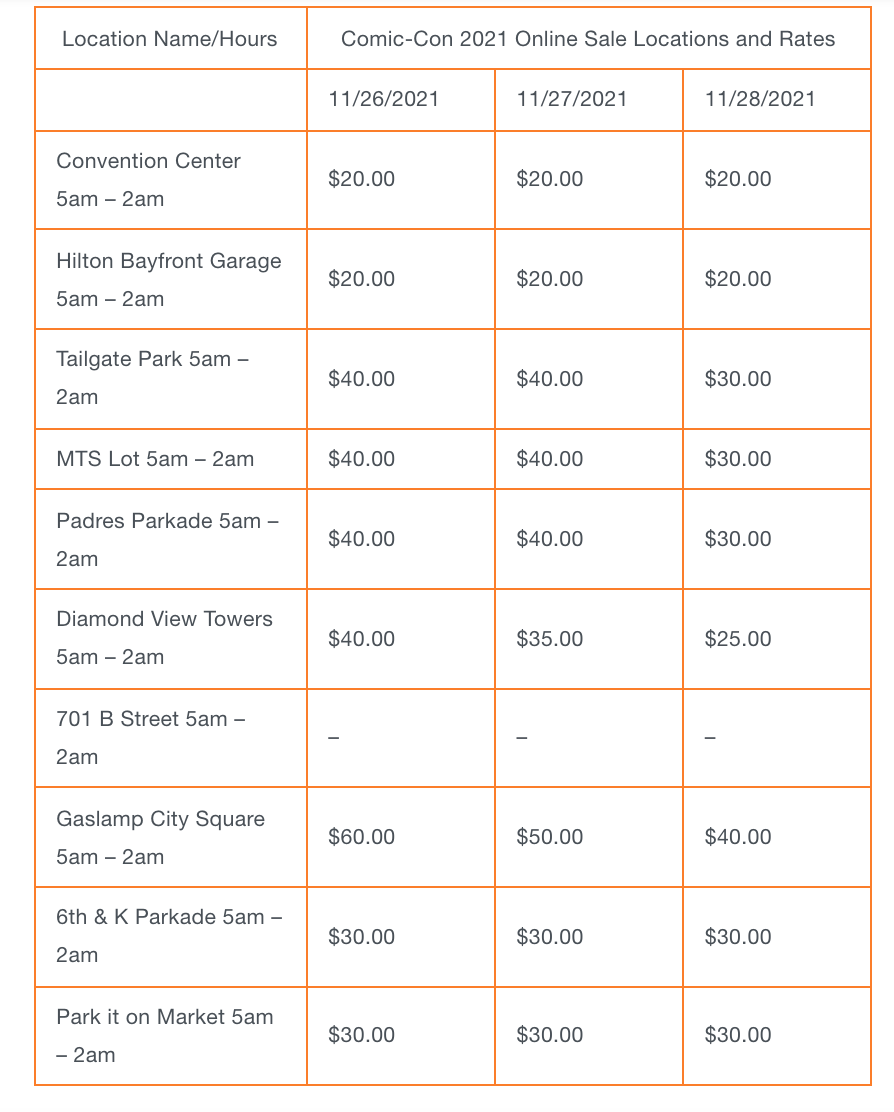 | Location Name/Hours | Comic-Con 2021 Online Sale Locations and Rates | | |
|---|---|---|---|
| | 11/26/2021 | 11/27/2021 | 11/28/2021 |
| Convention Center 5am – 2am | \$20.00 | \$20.00 | \$20.00 |
| Hilton Bayfront Garage 5am – 2am | \$20.00 | \$20.00 | \$20.00 |
| Tailgate Park 5am – 2am | \$40.00 | \$40.00 | \$30.00 |
| MTS Lot 5am – 2am | \$40.00 | \$40.00 | \$30.00 |
| Padres Parkade 5am – 2am | \$40.00 | \$40.00 | \$30.00 |
| Diamond View Towers 5am – 2am | \$40.00 | \$35.00 | \$25.00 |
| 701 B Street 5am – 2am | – | – | – |
| Gaslamp City Square 5am – 2am | \$60.00 | \$50.00 | \$40.00 |
| 6th & K Parkade 5am – 2am | \$30.00 | \$30.00 | \$30.00 |
| Park it on Market 5am – 2am | \$30.00 | \$30.00 | \$30.00 |